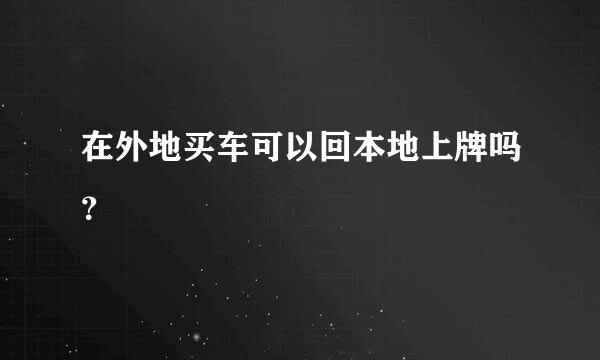 在外地买车可以回本地上牌吗?